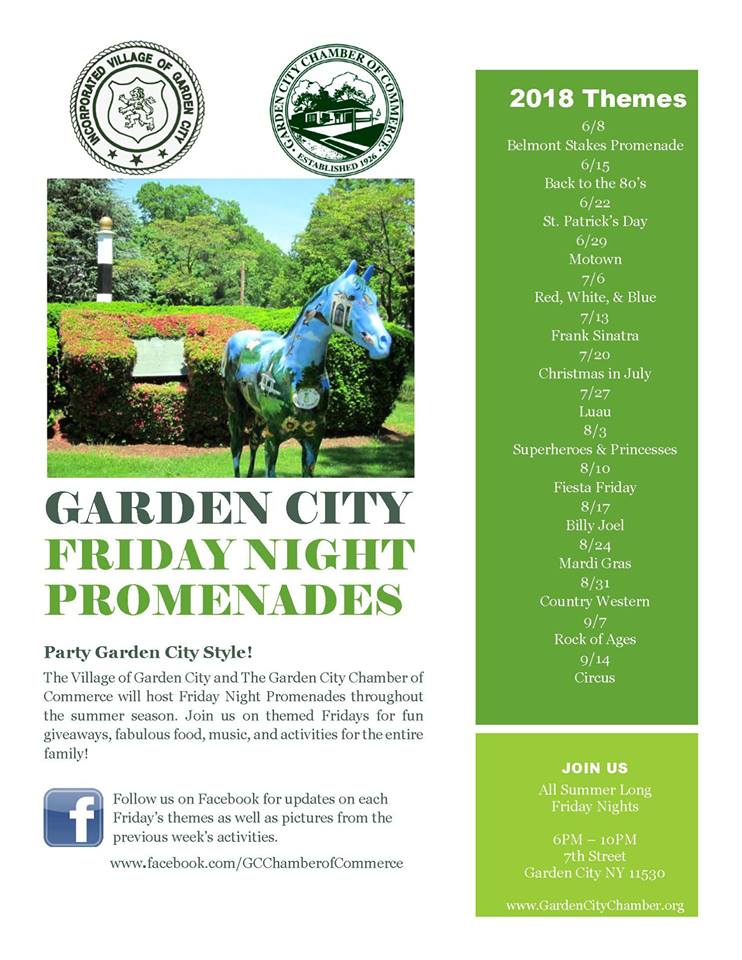 INCORPORATED VILLAGE OF GARDEN CITY

GARDEN CITY CHAMBER OF COMMERCE
ESTABLISHED 1926

GARDEN CITY
FRIDAY NIGHT PROMENADES

Party Garden City Style!

The Village of Garden City and The Garden City Chamber of Commerce will host Friday Night Promenades throughout the summer season. Join us on themed Fridays for fun giveaways, fabulous food, music, and activities for the entire family!

f

Follow us on Facebook for updates on each Friday's themes as well as pictures from the previous week's activities.

www.facebook.com/GCChamberofCommerce

2018 Themes
6/8
Belmont Stakes Promenade
6/15
Back to the 80's
6/22
St. Patrick's Day
6/29
Motown
7/6
Red, White, & Blue
7/13
Frank Sinatra
7/20
Christmas in July
7/27
Luau
8/3
Superheroes & Princesses
8/10
Fiesta Friday
8/17
Billy Joel
8/24
Mardi Gras
8/31
Country Western
9/7
Rock of Ages
9/14
Circus

JOIN US
All Summer Long
Friday Nights

6PM – 10PM
7th Street
Garden City NY 11530

www.GardenCityChamber.org